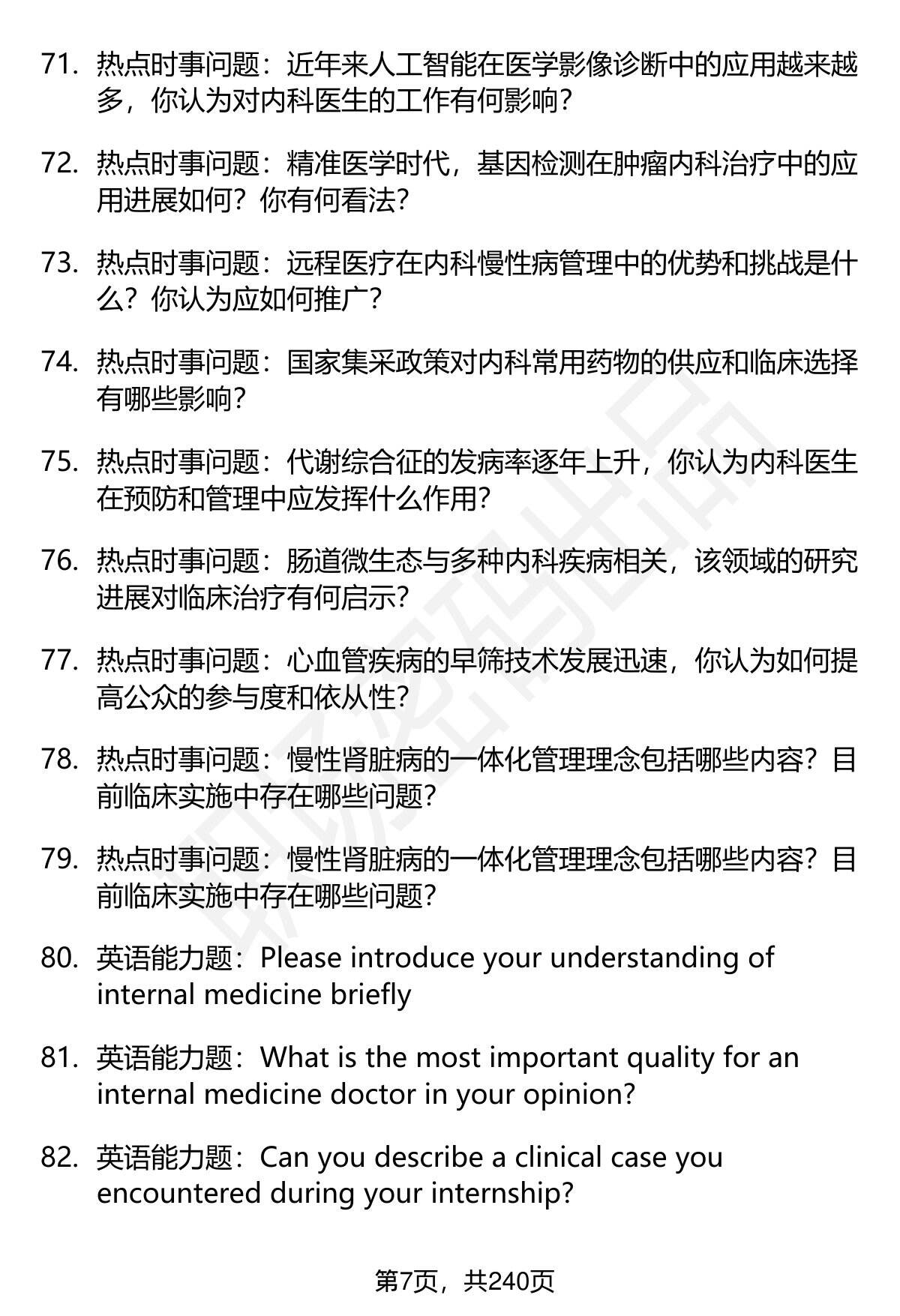 71. 热点时事问题：近年来人工智能在医学影像诊断中的应用越来越多，你认为对内科医生的工作有何影响？

72. 热点时事问题：精准医学时代，基因检测在肿瘤内科治疗中的应用进展如何？你有何看法？

73. 热点时事问题：远程医疗在内科慢性病管理中的优势和挑战是什么？你认为应如何推广？

74. 热点时事问题：国家集采政策对内科常用药物的供应和临床选择有哪些影响？

75. 热点时事问题：代谢综合征的发病率逐年上升，你认为内科医生在预防和管理中应发挥什么作用？

76. 热点时事问题：肠道微生态与多种内科疾病相关，该领域的研究进展对临床治疗有何启示？

77. 热点时事问题：心血管疾病的早筛技术发展迅速，你认为如何提高公众的参与度和依从性？

78. 热点时事问题：慢性肾脏病的一体化管理理念包括哪些内容？目前临床实施中存在哪些问题？

79. 热点时事问题：慢性肾脏病的一体化管理理念包括哪些内容？目前临床实施中存在哪些问题？

80. 英语能力题：Please introduce your understanding of internal medicine briefly

81. 英语能力题：What is the most important quality for an internal medicine doctor in your opinion?

82. 英语能力题：Can you describe a clinical case you encountered during your internship?

第7页，共240页